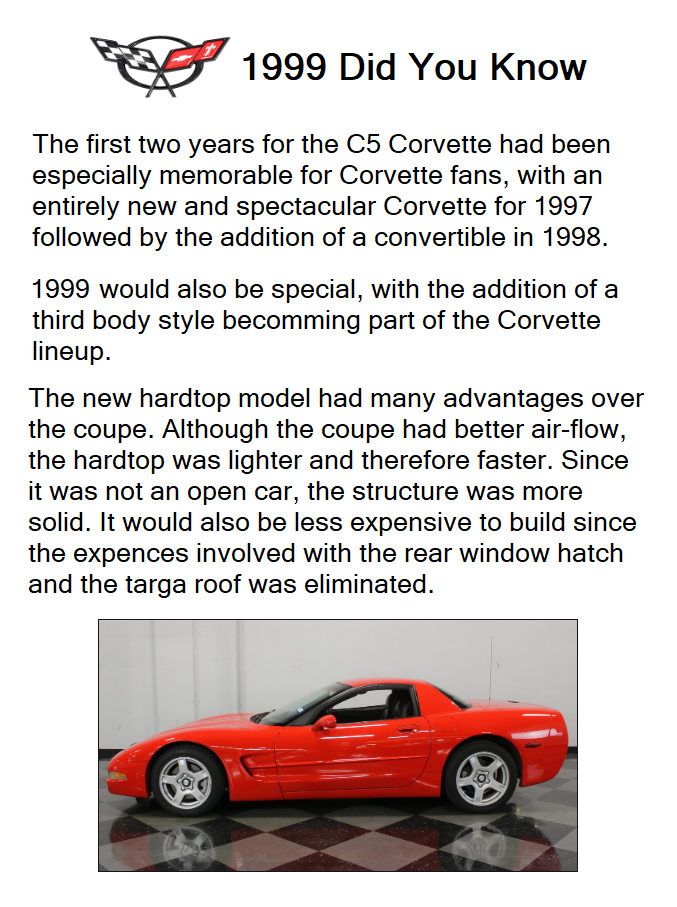 1999 Did You Know

The first two years for the C5 Corvette had been especially memorable for Corvette fans, with an entirely new and spectacular Corvette for 1997 followed by the addition of a convertible in 1998.

1999 would also be special, with the addition of a third body style becomming part of the Corvette lineup.

The new hardtop model had many advantages over the coupe. Although the coupe had better air-flow, the hardtop was lighter and therefore faster. Since it was not an open car, the structure was more solid. It would also be less expensive to build since the expences involved with the rear window hatch and the targa roof was eliminated.